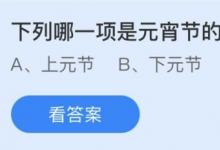 下列哪一项是元宵节的

A、上元节　B、下元节

看答案